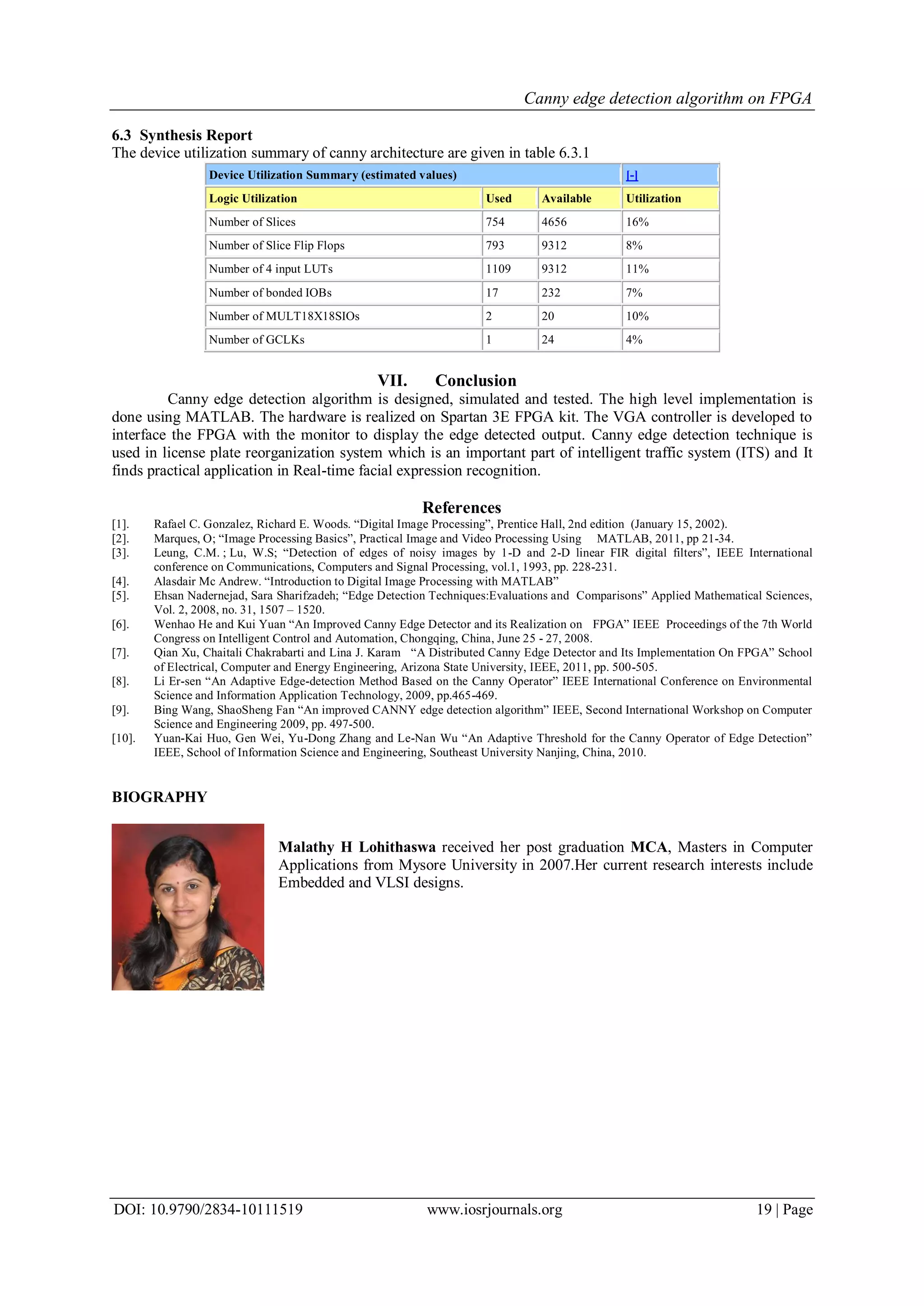 Canny edge detection algorithm on FPGA

6.3 Synthesis Report
The device utilization summary of canny architecture are given in table 6.3.1

| Device Utilization Summary (estimated values) | | | [-] |
|---|---|---|---|
| Logic Utilization | Used | Available | Utilization |
| Number of Slices | 754 | 4656 | 16% |
| Number of Slice Flip Flops | 793 | 9312 | 8% |
| Number of 4 input LUTs | 1109 | 9312 | 11% |
| Number of bonded IOBs | 17 | 232 | 7% |
| Number of MULT18X18SIOs | 2 | 20 | 10% |
| Number of GCLKs | 1 | 24 | 4% |

VII. Conclusion
Canny edge detection algorithm is designed, simulated and tested. The high level implementation is done using MATLAB. The hardware is realized on Spartan 3E FPGA kit. The VGA controller is developed to interface the FPGA with the monitor to display the edge detected output. Canny edge detection technique is used in license plate reorganization system which is an important part of intelligent traffic system (ITS) and It finds practical application in Real-time facial expression recognition.

References
[1]. Rafael C. Gonzalez, Richard E. Woods. “Digital Image Processing”, Prentice Hall, 2nd edition (January 15, 2002).
[2]. Marques, O; “Image Processing Basics”, Practical Image and Video Processing Using MATLAB, 2011, pp 21-34.
[3]. Leung, C.M. ; Lu, W.S; “Detection of edges of noisy images by 1-D and 2-D linear FIR digital filters”, IEEE International conference on Communications, Computers and Signal Processing, vol.1, 1993, pp. 228-231.
[4]. Alasdair Mc Andrew. “Introduction to Digital Image Processing with MATLAB”
[5]. Ehsan Nadernejad, Sara Sharifzadeh; “Edge Detection Techniques:Evaluations and Comparisons” Applied Mathematical Sciences, Vol. 2, 2008, no. 31, 1507 – 1520.
[6]. Wenhao He and Kui Yuan “An Improved Canny Edge Detector and its Realization on FPGA” IEEE Proceedings of the 7th World Congress on Intelligent Control and Automation, Chongqing, China, June 25 - 27, 2008.
[7]. Qian Xu, Chaitali Chakrabarti and Lina J. Karam “A Distributed Canny Edge Detector and Its Implementation On FPGA” School of Electrical, Computer and Energy Engineering, Arizona State University, IEEE, 2011, pp. 500-505.
[8]. Li Er-sen “An Adaptive Edge-detection Method Based on the Canny Operator” IEEE International Conference on Environmental Science and Information Application Technology, 2009, pp.465-469.
[9]. Bing Wang, ShaoSheng Fan “An improved CANNY edge detection algorithm” IEEE, Second International Workshop on Computer Science and Engineering 2009, pp. 497-500.
[10]. Yuan-Kai Huo, Gen Wei, Yu-Dong Zhang and Le-Nan Wu “An Adaptive Threshold for the Canny Operator of Edge Detection” IEEE, School of Information Science and Engineering, Southeast University Nanjing, China, 2010.

BIOGRAPHY

Malathy H Lohithaswa received her post graduation MCA, Masters in Computer Applications from Mysore University in 2007.Her current research interests include Embedded and VLSI designs.

DOI: 10.9790/2834-10111519 www.iosrjournals.org 19 | Page